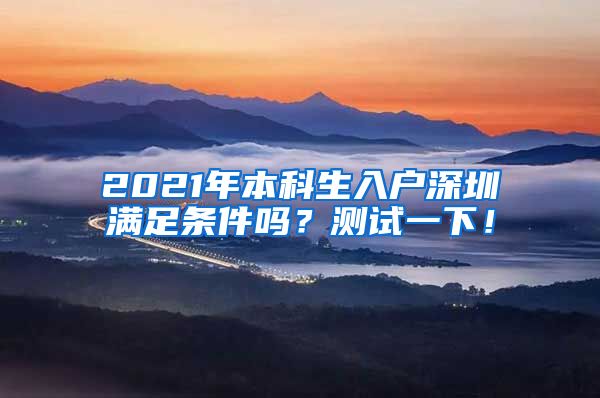 2021年本科生入户深圳满足条件吗？测试一下！